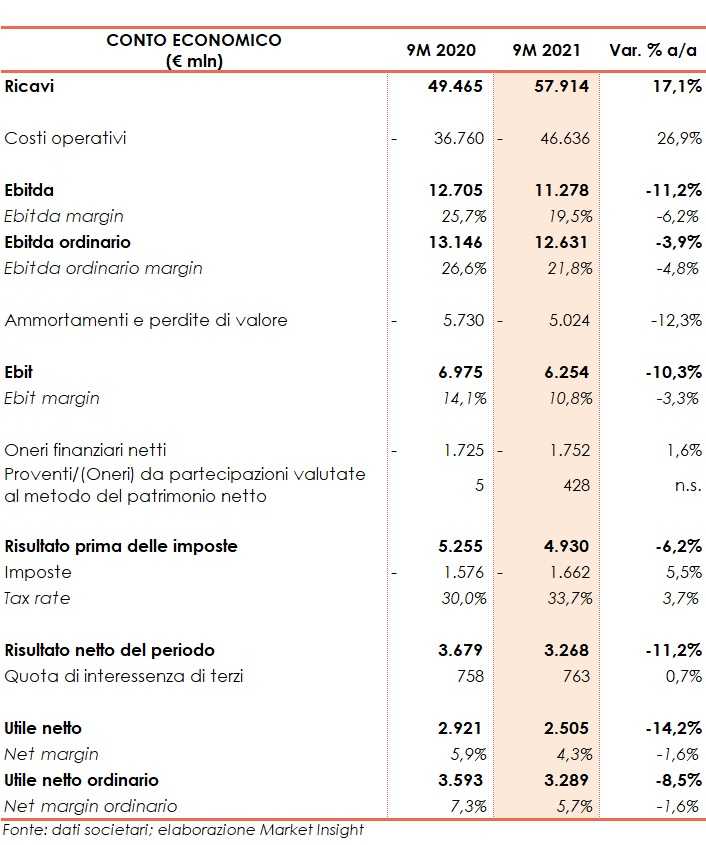 | CONTO ECONOMICO (€ mln) | 9M 2020 | 9M 2021 | Var. % a/a |
|---|---|---|---|
| Ricavi | 49.465 | 57.914 | 17,1% |
| Costi operativi | - 36.760 | - 46.636 | 26,9% |
| Ebitda | 12.705 | 11.278 | -11,2% |
| Ebitda margin | 25,7% | 19,5% | -6,2% |
| Ebitda ordinario | 13.146 | 12.631 | -3,9% |
| Ebitda ordinario margin | 26,6% | 21,8% | -4,8% |
| Ammortamenti e perdite di valore | - 5.730 | - 5.024 | -12,3% |
| Ebit | 6.975 | 6.254 | -10,3% |
| Ebit margin | 14,1% | 10,8% | -3,3% |
| Oneri finanziari netti | - 1.725 | - 1.752 | 1,6% |
| Proventi/(Oneri) da partecipazioni valutate al metodo del patrimonio netto | 5 | 428 | n.s. |
| Risultato prima delle imposte | 5.255 | 4.930 | -6,2% |
| Imposte | - 1.576 | - 1.662 | 5,5% |
| Tax rate | 30,0% | 33,7% | 3,7% |
| Risultato netto del periodo | 3.679 | 3.268 | -11,2% |
| Quota di interessenza di terzi | 758 | 763 | 0,7% |
| Utile netto | 2.921 | 2.505 | -14,2% |
| Net margin | 5,9% | 4,3% | -1,6% |
| Utile netto ordinario | 3.593 | 3.289 | -8,5% |
| Net margin ordinario | 7,3% | 5,7% | -1,6% |

Fonte: dati societari; elaborazione Market Insight